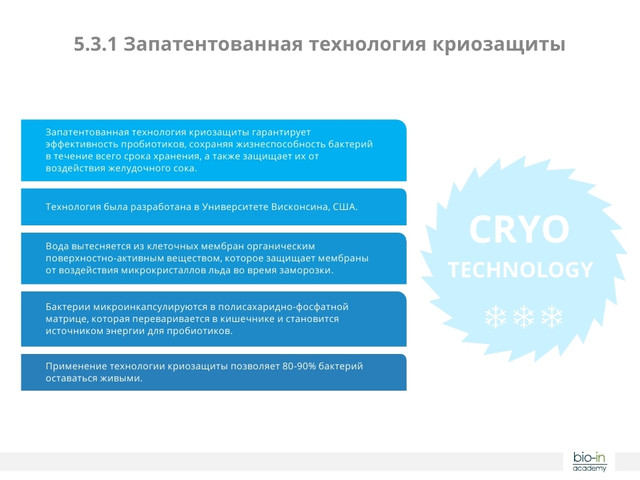 5.3.1 Запатентованная технология криозащиты

Запатентованная технология криозащиты гарантирует эффективность пробиотиков, сохраняя жизнеспособность бактерий в течение всего срока хранения, а также защищает их от воздействия желудочного сока.

Технология была разработана в Университете Висконсина, США.

Вода вытесняется из клеточных мембран органическим поверхностно-активным веществом, которое защищает мембраны от воздействия микрокристаллов льда во время заморозки.

Бактерии микроинкапсулируются в полисахаридно-фосфатной матрице, которая переваривается в кишечнике и становится источником энергии для пробиотиков.

Применение технологии криозащиты позволяет 80-90% бактерий оставаться живыми.

CRYO
TECHNOLOGY

bio-in
academy